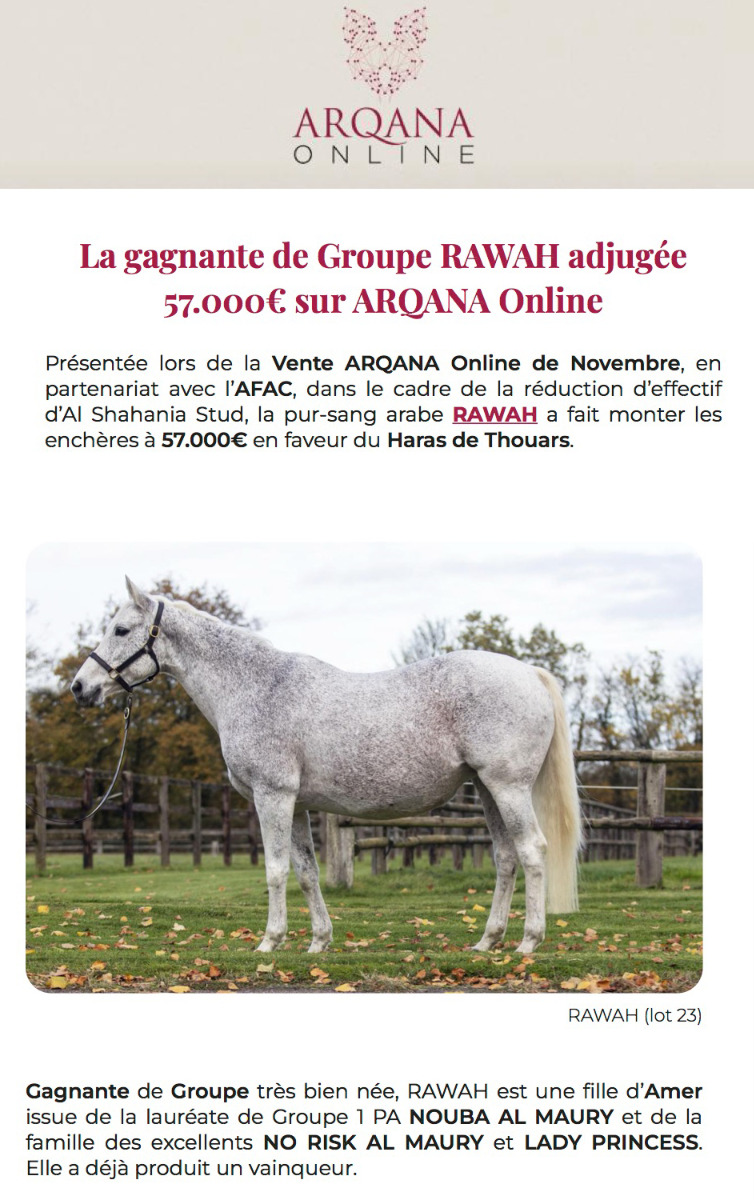 ARQANA
ONLINE

La gagnante de Groupe RAWAH adjugée 57.000€ sur ARQANA Online

Présentée lors de la Vente ARQANA Online de Novembre, en partenariat avec l'AFAC, dans le cadre de la réduction d'effectif d'Al Shahania Stud, la pur-sang arabe RAWAH a fait monter les enchères à 57.000€ en faveur du Haras de Thouars.

RAWAH (lot 23)

Gagnante de Groupe très bien née, RAWAH est une fille d'Amer issue de la lauréate de Groupe 1 PA NOUBA AL MAURY et de la famille des excellents NO RISK AL MAURY et LADY PRINCESS. Elle a déjà produit un vainqueur.